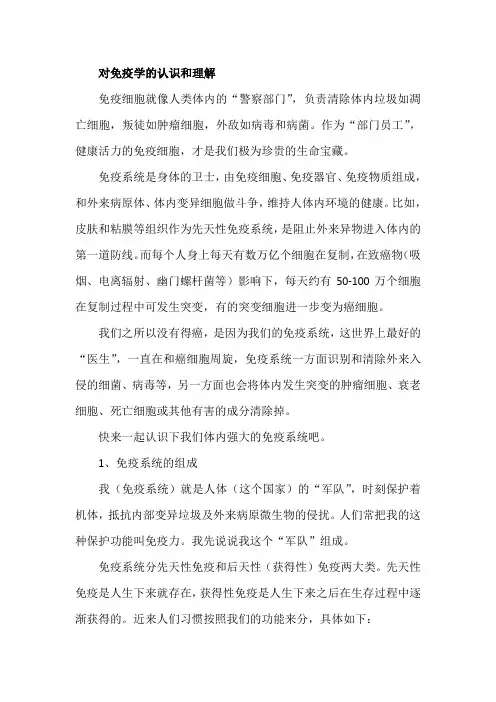 对免疫学的认识和理解

免疫细胞就像人类体内的“警察部门”，负责清除体内垃圾如凋亡细胞，叛徒如肿瘤细胞，外敌如病毒和病菌。作为“部门员工”，健康活力的免疫细胞，才是我们极为珍贵的生命宝藏。

免疫系统是身体的卫士，由免疫细胞、免疫器官、免疫物质组成，和外来病原体、体内变异细胞做斗争，维持人体内环境的健康。比如，皮肤和粘膜等组织作为先天性免疫系统，是阻止外来异物进入体内的第一道防线。而每个人身上每天有数万亿个细胞在复制，在致癌物（吸烟、电离辐射、幽门螺杆菌等）影响下，每天约有 50-100 万个细胞在复制过程中可发生突变，有的突变细胞进一步变为癌细胞。

我们之所以没有得癌，是因为我们的免疫系统，这世界上最好的“医生”，一直在和癌细胞周旋，免疫系统一方面识别和清除外来入侵的细菌、病毒等，另一方面也会将体内发生突变的肿瘤细胞、衰老细胞、死亡细胞或其他有害的成分清除掉。

快来一起认识下我们体内强大的免疫系统吧。

1、免疫系统的组成

我（免疫系统）就是人体（这个国家）的“军队”，时刻保护着机体，抵抗内部变异垃圾及外来病原微生物的侵扰。人们常把我的这种保护功能叫免疫力。我先说说我这个“军队”组成。

免疫系统分先天性免疫和后天性（获得性）免疫两大类。先天性免疫是人生下来就存在，获得性免疫是人生下来之后在生存过程中逐渐获得的。近来人们习惯按照我们的功能来分，具体如下：